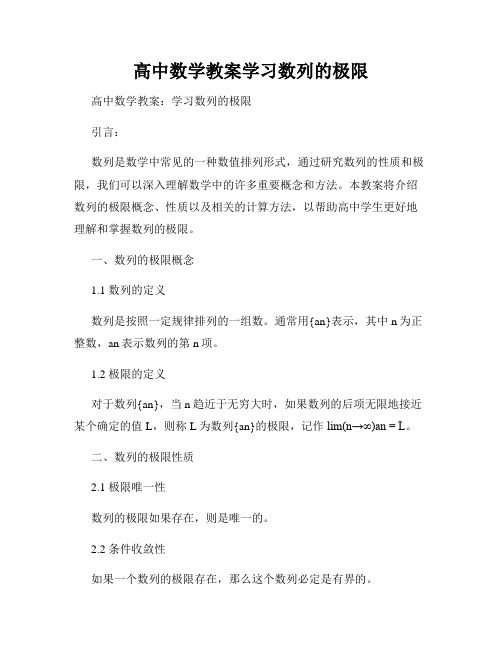 高中数学教案学习数列的极限

高中数学教案：学习数列的极限

引言：

数列是数学中常见的一种数值排列形式，通过研究数列的性质和极限，我们可以深入理解数学中的许多重要概念和方法。本教案将介绍数列的极限概念、性质以及相关的计算方法，以帮助高中学生更好地理解和掌握数列的极限。

一、数列的极限概念

1.1 数列的定义

数列是按照一定规律排列的一组数。通常用{an}表示，其中 n 为正整数，an 表示数列的第 n 项。

1.2 极限的定义

对于数列{an}，当 n 趋近于无穷大时，如果数列的后项无限地接近某个确定的值 L，则称 L 为数列{an}的极限，记作 lim(n→∞)an = L。

二、数列的极限性质

2.1 极限唯一性

数列的极限如果存在，则是唯一的。

2.2 条件收敛性

如果一个数列的极限存在，那么这个数列必定是有界的。